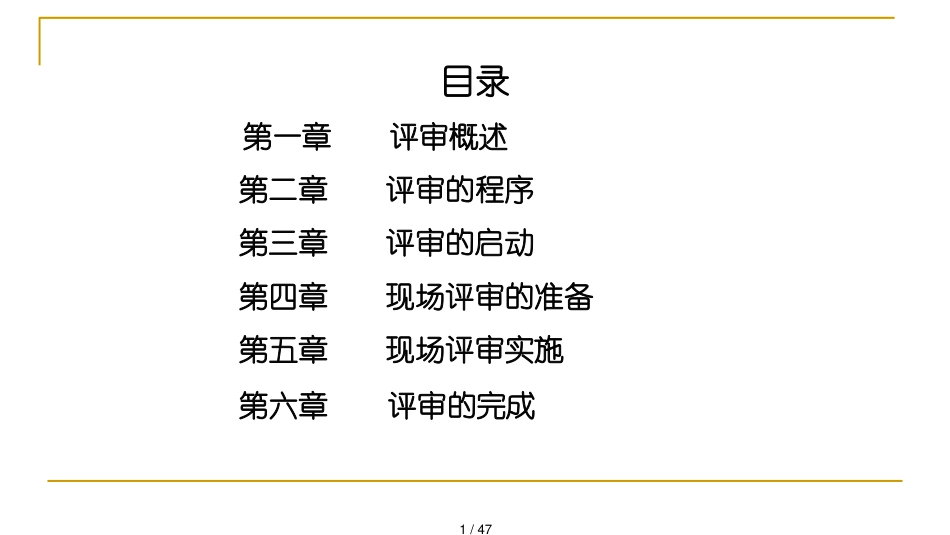 目录

第一章　评审概述

第二章　评审的程序

第三章　评审的启动

第四章　现场评审的准备

第五章　现场评审实施

第六章　评审的完成

1 / 47